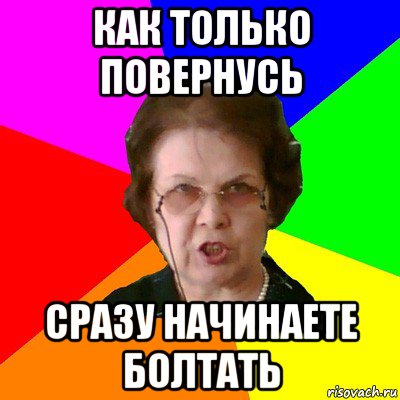 КАК ТОЛЬКО ПОВЕРНУСЬ

СРАЗУ НАЧИНАЕТЕ БОЛТАТЬ

risovach.ru